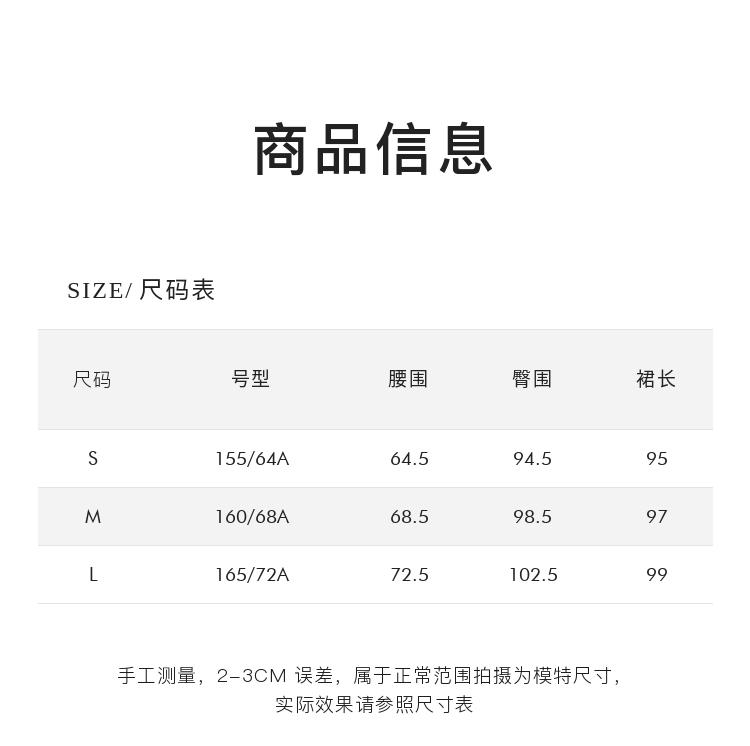 商品信息

SIZE/ 尺码表

| 尺码 | 号型 | 腰围 | 臀围 | 裙长 |
|---|---|---|---|---|
| S | 155/64A | 64.5 | 94.5 | 95 |
| M | 160/68A | 68.5 | 98.5 | 97 |
| L | 165/72A | 72.5 | 102.5 | 99 |

手工测量，2-3CM 误差，属于正常范围拍摄为模特尺寸，实际效果请参照尺寸表